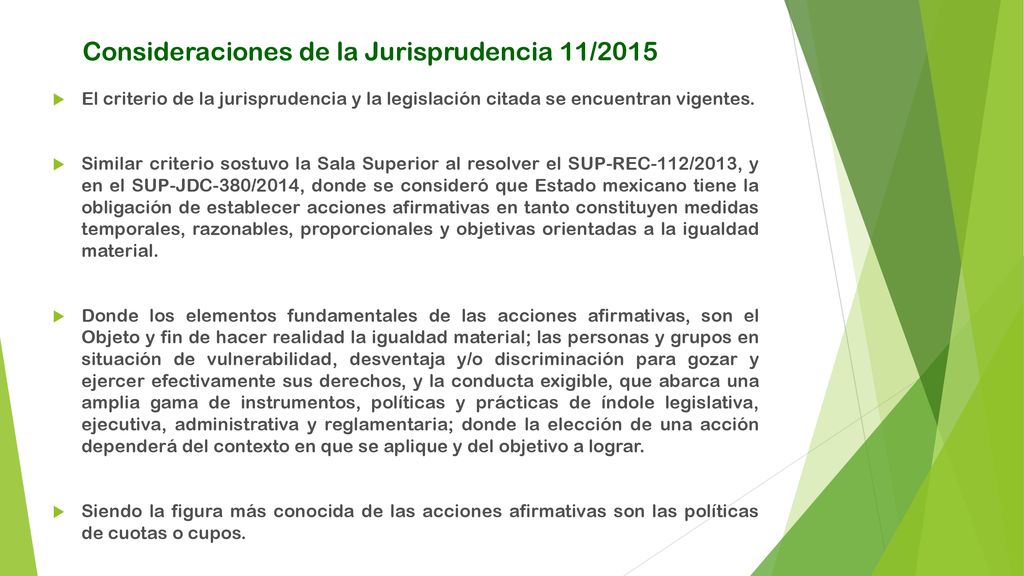 Consideraciones de la Jurisprudencia 11/2015

El criterio de la jurisprudencia y la legislación citada se encuentran vigentes.

Similar criterio sostuvo la Sala Superior al resolver el SUP-REC-112/2013, y en el SUP-JDC-380/2014, donde se consideró que Estado mexicano tiene la obligación de establecer acciones afirmativas en tanto constituyen medidas temporales, razonables, proporcionales y objetivas orientadas a la igualdad material.

Donde los elementos fundamentales de las acciones afirmativas, son el Objeto y fin de hacer realidad la igualdad material; las personas y grupos en situación de vulnerabilidad, desventaja y/o discriminación para gozar y ejercer efectivamente sus derechos, y la conducta exigible, que abarca una amplia gama de instrumentos, políticas y prácticas de índole legislativa, ejecutiva, administrativa y reglamentaria; donde la elección de una acción dependerá del contexto en que se aplique y del objetivo a lograr.

Siendo la figura más conocida de las acciones afirmativas son las políticas de cuotas o cupos.